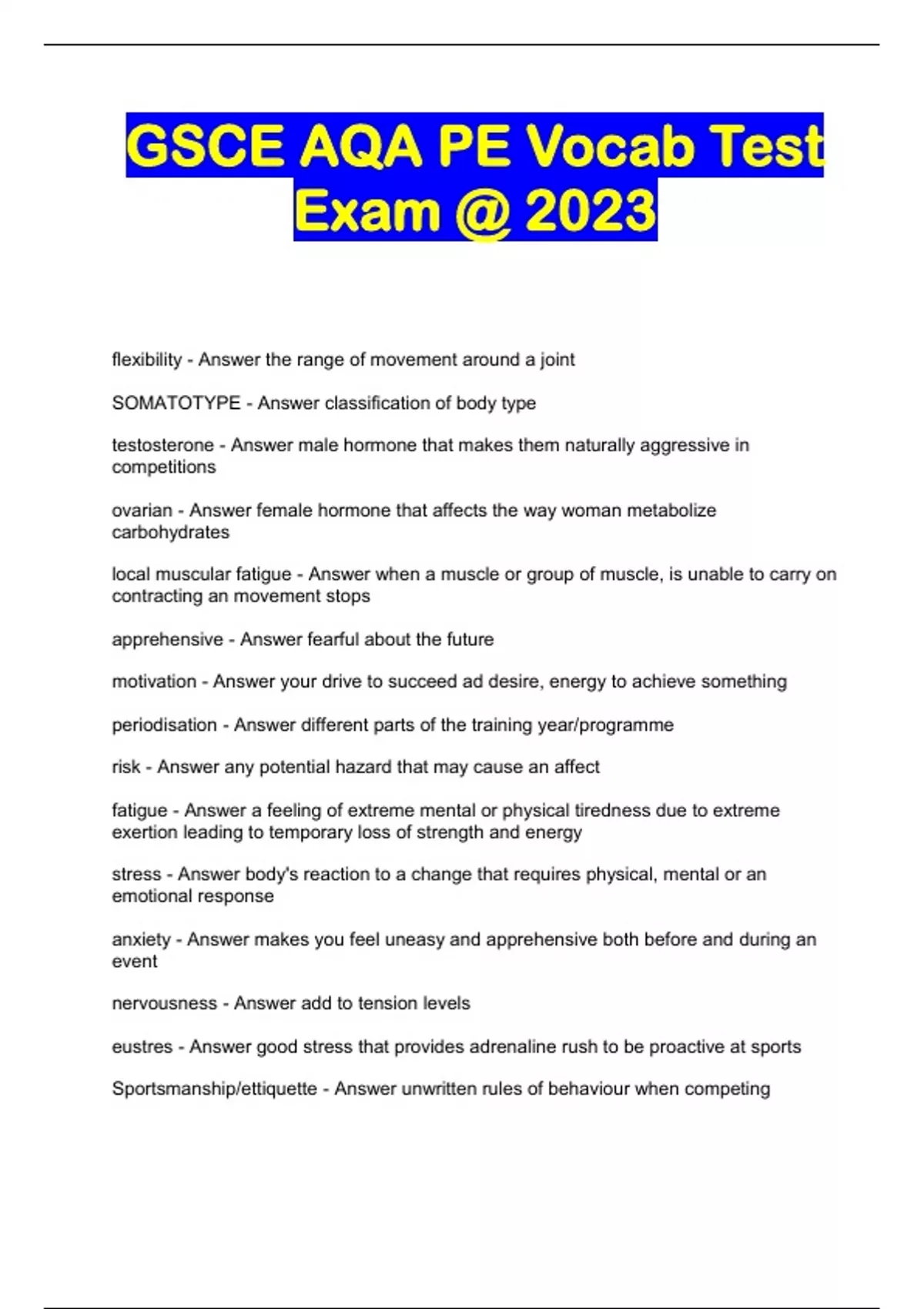 GSCE AQA PE Vocab Test Exam @ 2023

flexibility - Answer the range of movement around a joint

SOMATOTYPE - Answer classification of body type

testosterone - Answer male hormone that makes them naturally aggressive in competitions

ovarian - Answer female hormone that affects the way woman metabolize carbohydrates

local muscular fatigue - Answer when a muscle or group of muscle, is unable to carry on contracting an movement stops

apprehensive - Answer fearful about the future

motivation - Answer your drive to succeed ad desire, energy to achieve something

periodisation - Answer different parts of the training year/programme

risk - Answer any potential hazard that may cause an affect

fatigue - Answer a feeling of extreme mental or physical tiredness due to extreme exertion leading to temporary loss of strength and energy

stress - Answer body's reaction to a change that requires physical, mental or an emotional response

anxiety - Answer makes you feel uneasy and apprehensive both before and during an event

nervousness - Answer add to tension levels

eustres - Answer good stress that provides adrenaline rush to be proactive at sports

Sportsmanship/ettiquette - Answer unwritten rules of behaviour when competing